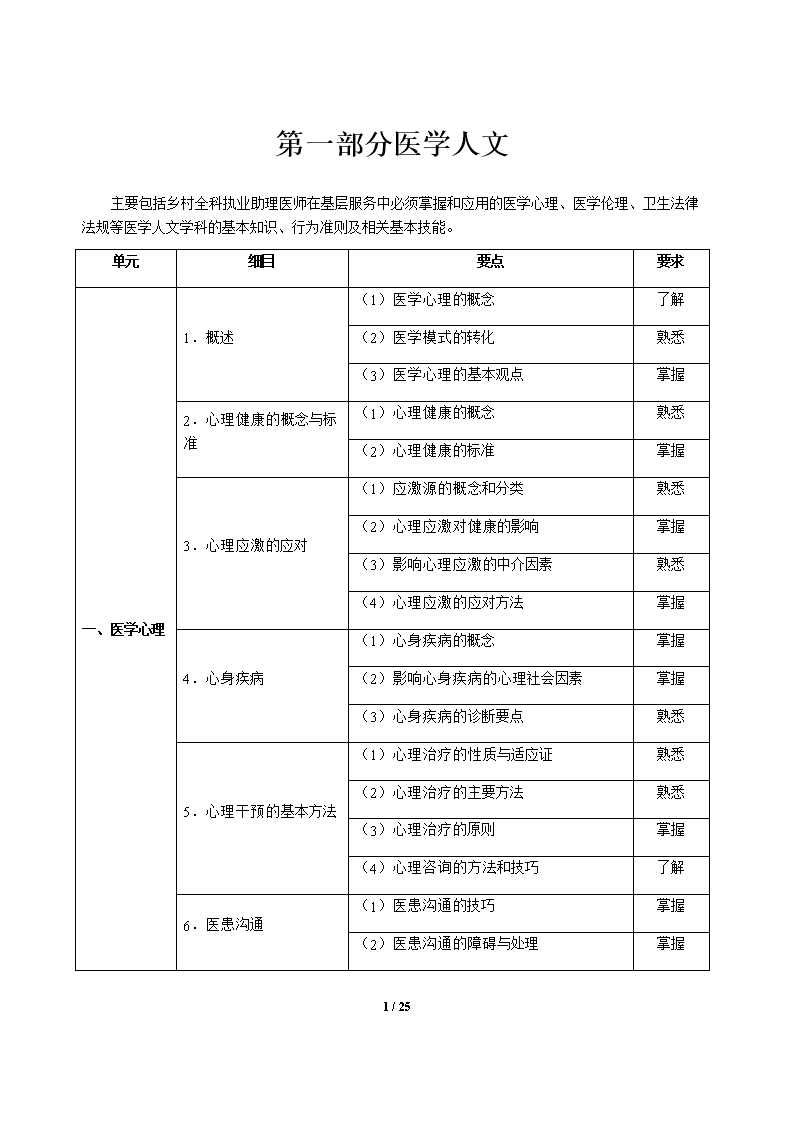 第一部分医学人文

主要包括乡村全科执业助理医师在基层服务中必须掌握和应用的医学心理、医学伦理、卫生法律法规等医学人文学科的基本知识、行为准则及相关基本技能。

| 单元 | 细目 | 要点 | 要求 |
|---|---|---|---|
| 一、医学心理 | 1．概述 | （1）医学心理的概念 | 了解 |
| | | （2）医学模式的转化 | 熟悉 |
| | | （3）医学心理的基本观点 | 掌握 |
| | 2．心理健康的概念与标准 | （1）心理健康的概念 | 熟悉 |
| | | （2）心理健康的标准 | 掌握 |
| | 3．心理应激的应对 | （1）应激源的概念和分类 | 熟悉 |
| | | （2）心理应激对健康的影响 | 掌握 |
| | | （3）影响心理应激的中介因素 | 熟悉 |
| | | （4）心理应激的应对方法 | 掌握 |
| | 4．心身疾病 | （1）心身疾病的概念 | 掌握 |
| | | （2）影响心身疾病的心理社会因素 | 掌握 |
| | | （3）心身疾病的诊断要点 | 熟悉 |
| | 5．心理干预的基本方法 | （1）心理治疗的性质与适应证 | 熟悉 |
| | | （2）心理治疗的主要方法 | 熟悉 |
| | | （3）心理治疗的原则 | 掌握 |
| | | （4）心理咨询的方法和技巧 | 了解 |
| | 6．医患沟通 | （1）医患沟通的技巧 | 掌握 |
| | | （2）医患沟通的障碍与处理 | 掌握 |

1 / 25